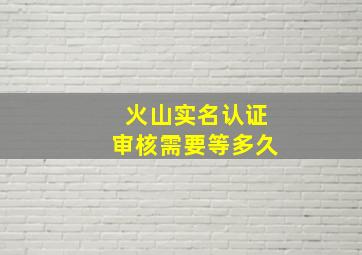 火山实名认证
审核需要等多久